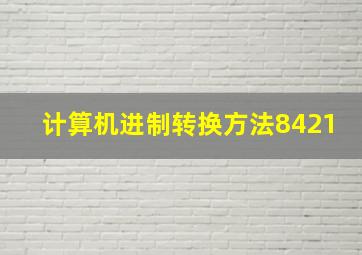 计算机进制转换方法8421